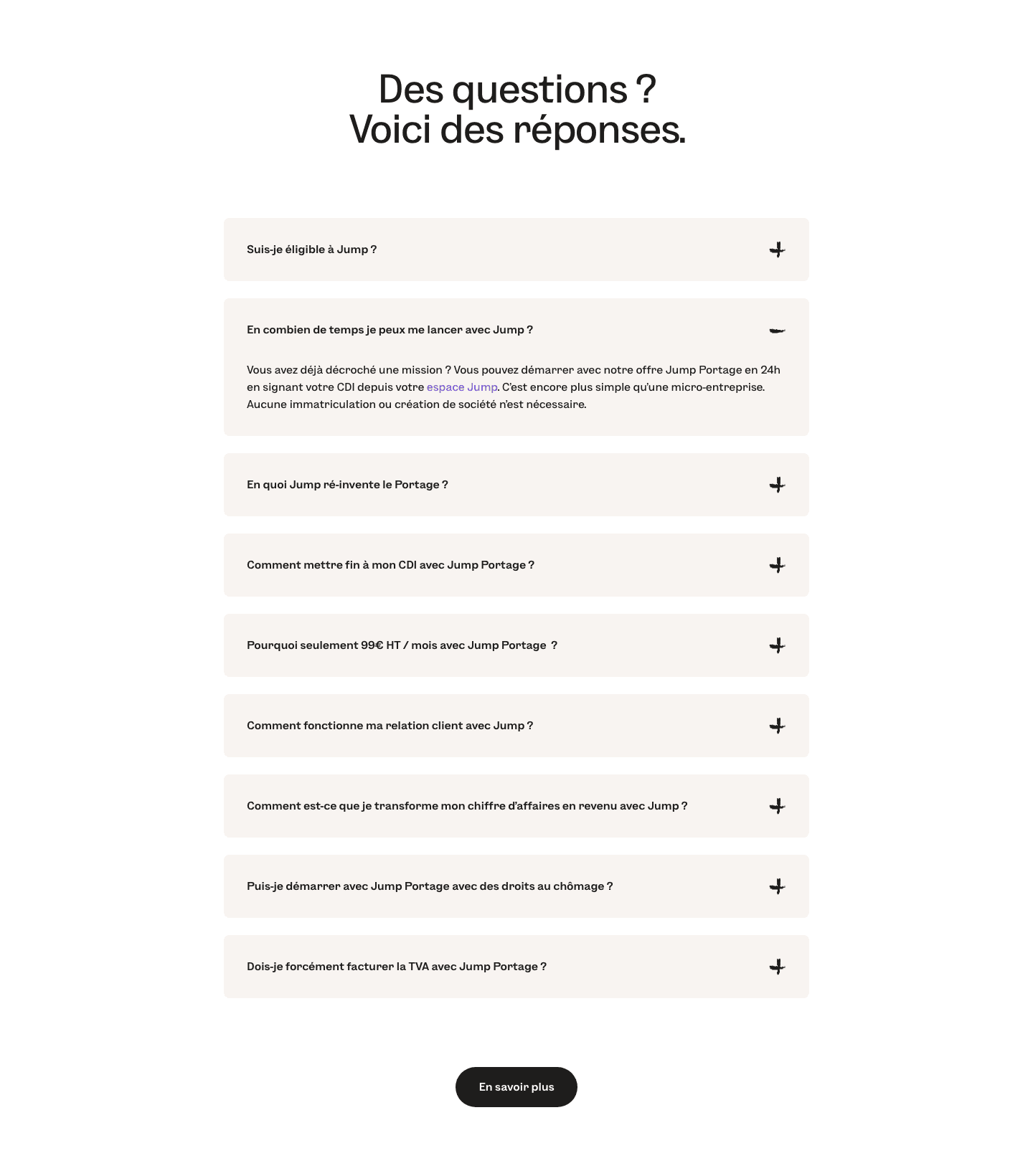 Des questions ?
Voici des réponses.

Suis-je éligible à Jump ?

En combien de temps je peux me lancer avec Jump ?

Vous avez déjà décroché une mission ? Vous pouvez démarrer avec notre offre Jump Portage en 24h en signant votre CDI depuis votre espace Jump. C'est encore plus simple qu'une micro-entreprise. Aucune immatriculation ou création de société n'est nécessaire.

En quoi Jump ré-invente le Portage ?

Comment mettre fin à mon CDI avec Jump Portage ?

Pourquoi seulement 99€ HT / mois avec Jump Portage ?

Comment fonctionne ma relation client avec Jump ?

Comment est-ce que je transforme mon chiffre d'affaires en revenu avec Jump ?

Puis-je démarrer avec Jump Portage avec des droits au chômage ?

Dois-je forcément facturer la TVA avec Jump Portage ?

En savoir plus